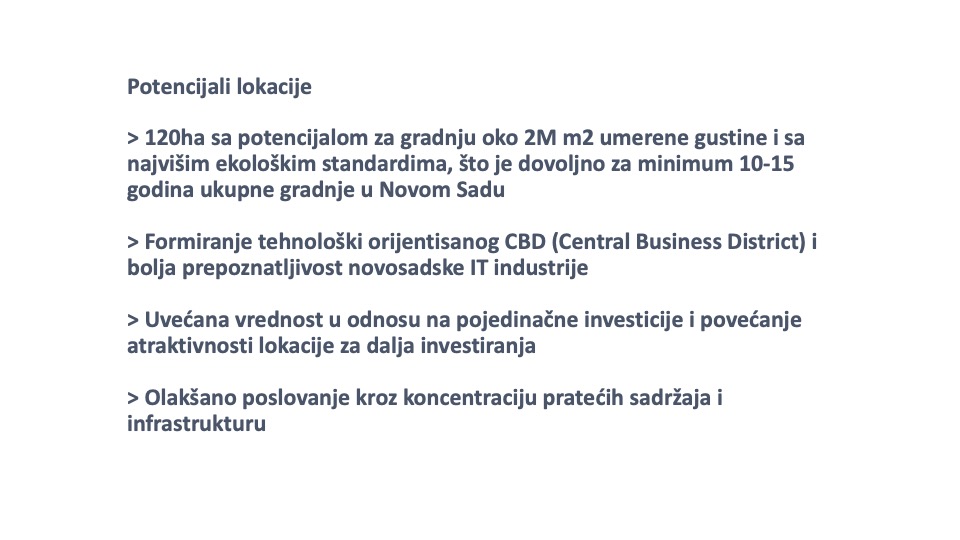 Potencijali lokacije

> 120ha sa potencijalom za gradnju oko 2M m2 umerene gustine i sa najvišim ekološkim standardima, što je dovoljno za minimum 10-15 godina ukupne gradnje u Novom Sadu

> Formiranje tehnološki orijentisanog CBD (Central Business District) i bolja prepoznatljivost novosadske IT industrije

> Uvećana vrednost u odnosu na pojedinačne investicije i povećanje atraktivnosti lokacije za dalja investiranja

> Olakšano poslovanje kroz koncentraciju pratećih sadržaja i infrastrukturu